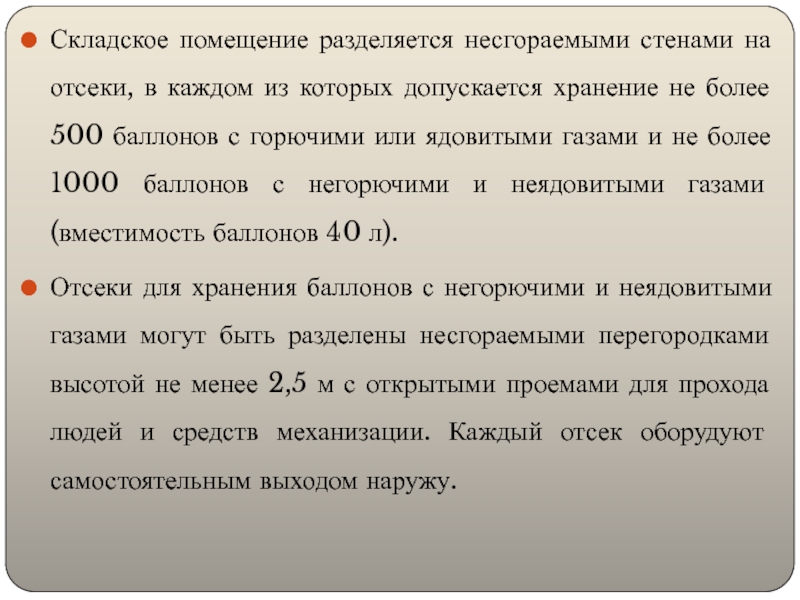 Складское помещение разделяется несгораемыми стенами на отсеки, в каждом из которых допускается хранение не более 500 баллонов с горючими или ядовитыми газами и не более 1000 баллонов с негорючими и неядовитыми газами (вместимость баллонов 40 л).

Отсеки для хранения баллонов с негорючими и неядовитыми газами могут быть разделены несгораемыми перегородками высотой не менее 2,5 м с открытыми проемами для прохода людей и средств механизации. Каждый отсек оборудуют самостоятельным выходом наружу.